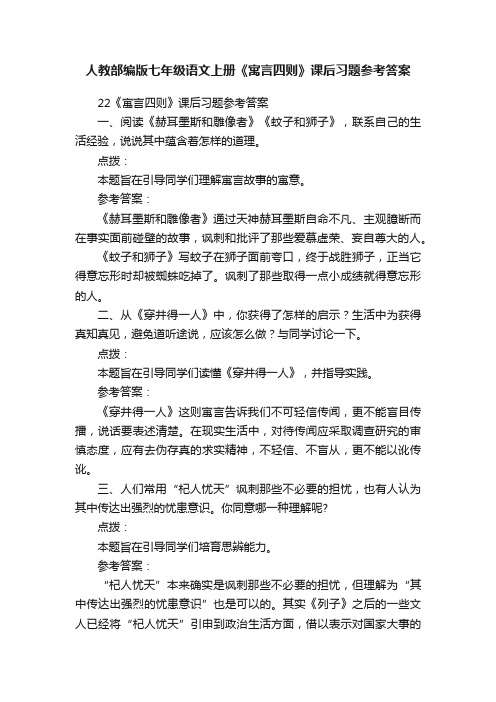 人教部编版七年级语文上册《寓言四则》课后习题参考答案

22《寓言四则》课后习题参考答案

一、阅读《赫耳墨斯和雕像者》《蚊子和狮子》，联系自己的生活经验，说说其中蕴含着怎样的道理。

点拨：

本题旨在引导同学们理解寓言故事的寓意。

参考答案：

《赫耳墨斯和雕像者》通过天神赫耳墨斯自命不凡、主观臆断而在事实面前碰壁的故事，讽刺和批评了那些爱慕虚荣、妄自尊大的人。

《蚊子和狮子》写蚊子在狮子面前夸口，终于战胜狮子，正当它得意忘形时却被蜘蛛吃掉了。讽刺了那些取得一点小成绩就得意忘形的人。

二、从《穿井得一人》中，你获得了怎样的启示？生活中为获得真知真见，避免道听途说，应该怎么做？与同学讨论一下。

点拨：

本题旨在引导同学们读懂《穿井得一人》，并指导实践。

参考答案：

《穿井得一人》这则寓言告诉我们不可轻信传闻，更不能盲目传播，说话要表述清楚。在现实生活中，对待传闻应采取调查研究的审慎态度，应有去伪存真的求实精神，不轻信、不盲从，更不能以讹传讹。

三、人们常用“杞人忧天”讽刺那些不必要的担忧，也有人认为其中传达出强烈的忧患意识。你同意哪一种理解呢?

点拨：

本题旨在引导同学们培育思辨能力。

参考答案：

“杞人忧天”本来确实是讽刺那些不必要的担忧，但理解为“其中传达出强烈的忧患意识”也是可以的。其实《列子》之后的一些文人已经将“杞人忧天”引申到政治生活方面，借以表示对国家大事的